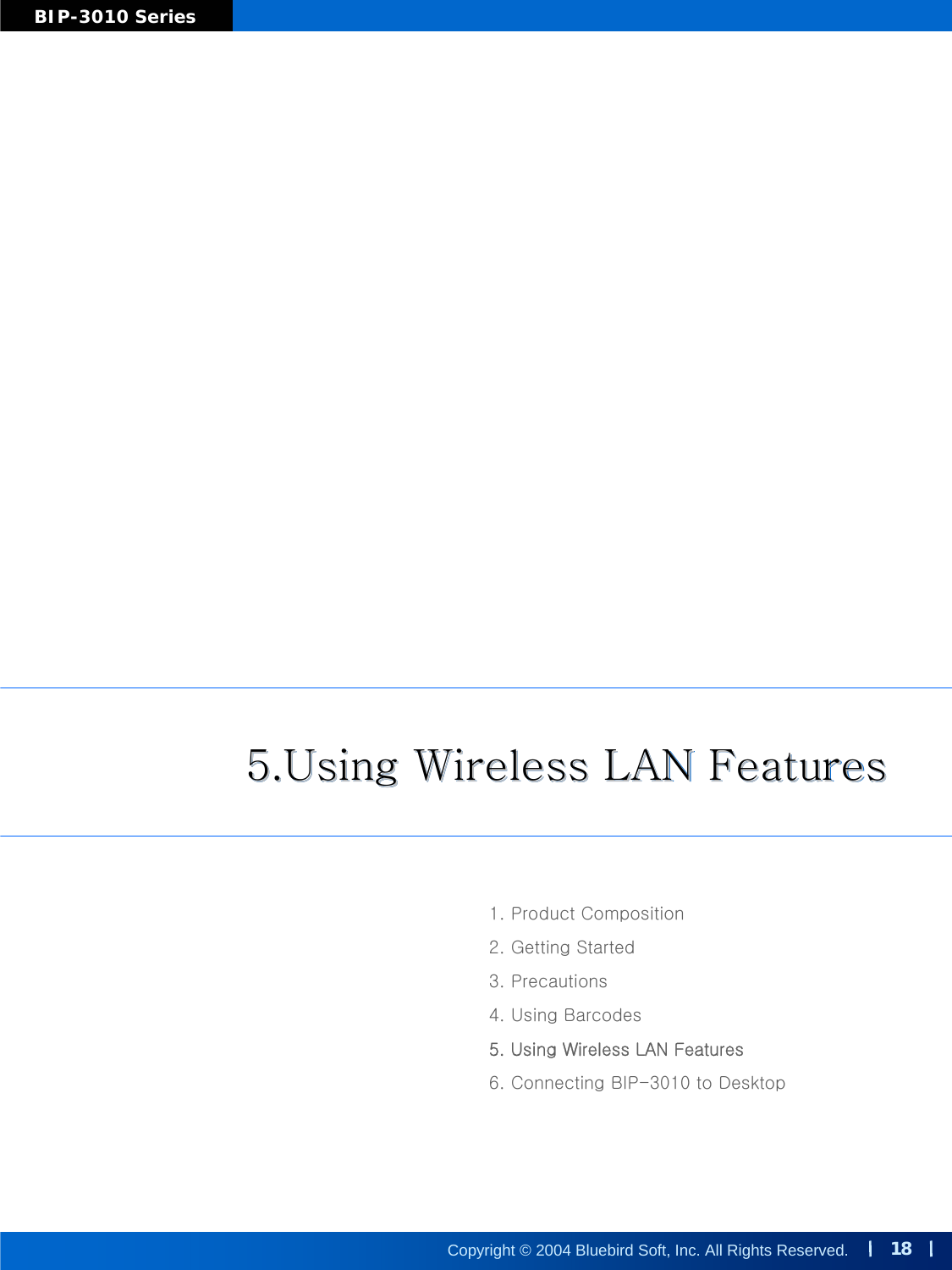 BIP-3010 Series

5.Using Wireless LAN Features

1. Product Composition
2. Getting Started
3. Precautions
4. Using Barcodes
5. Using Wireless LAN Features
6. Connecting BIP-3010 to Desktop

Copyright © 2004 Bluebird Soft, Inc. All Rights Reserved. | 18 |